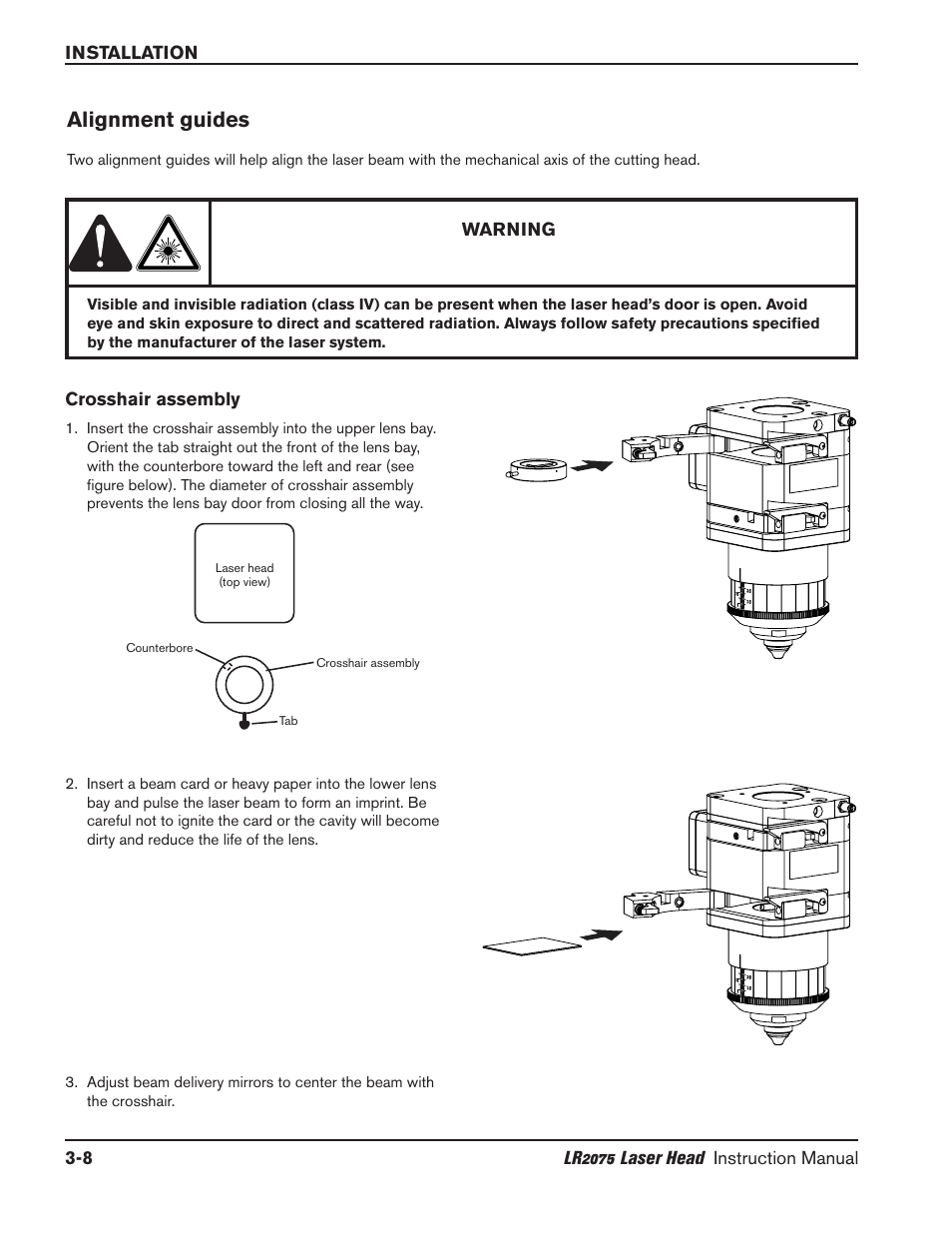 INSTALLATION

Alignment guides

Two alignment guides will help align the laser beam with the mechanical axis of the cutting head.

WARNING

Visible and invisible radiation (class IV) can be present when the laser head's door is open. Avoid eye and skin exposure to direct and scattered radiation. Always follow safety precautions specified by the manufacturer of the laser system.

Crosshair assembly

1. Insert the crosshair assembly into the upper lens bay. Orient the tab straight out the front of the lens bay, with the counterbore toward the left and rear (see figure below). The diameter of crosshair assembly prevents the lens bay door from closing all the way.

Laser head (top view)

Counterbore

Crosshair assembly

Tab

2. Insert a beam card or heavy paper into the lower lens bay and pulse the laser beam to form an imprint. Be careful not to ignite the card or the cavity will become dirty and reduce the life of the lens.

3. Adjust beam delivery mirrors to center the beam with the crosshair.

3-8

LR2075 Laser Head Instruction Manual